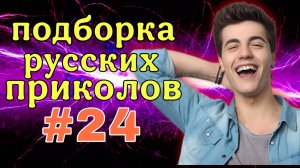 подборка
русских
приколов
#24